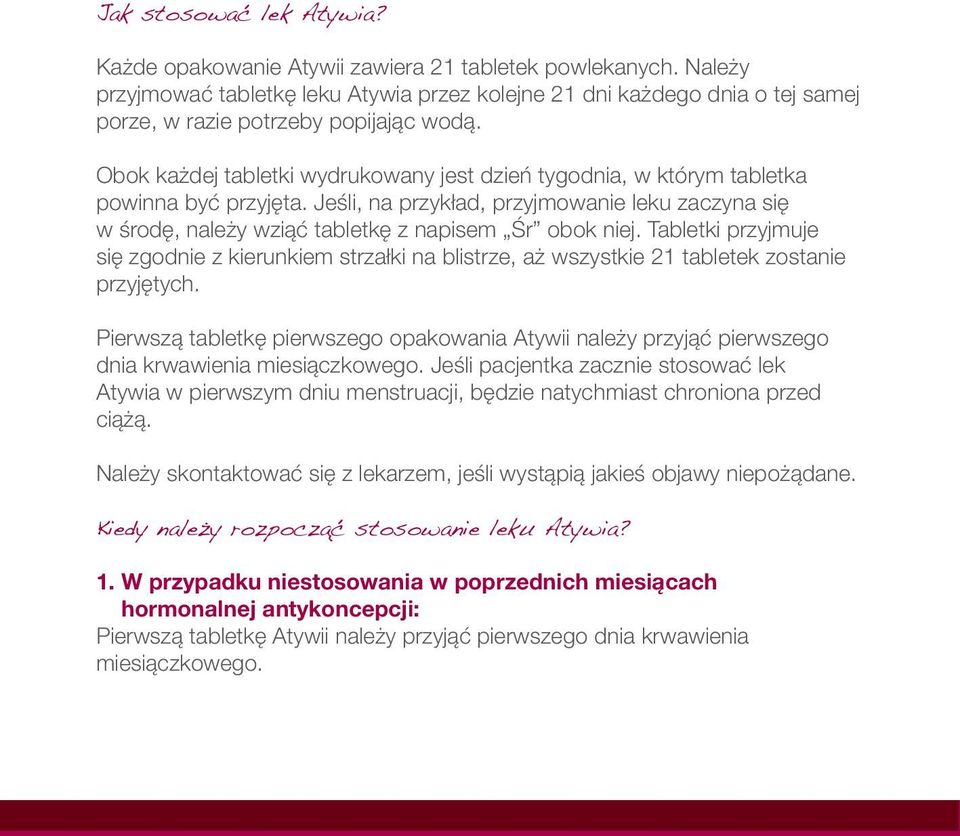 Jak stosować lek Atywia?

Każde opakowanie Atywii zawiera 21 tabletek powlekanych. Należy przyjmować tabletkę leku Atywia przez kolejne 21 dni każdego dnia o tej samej porze, w razie potrzeby popijając wodą.

Obok każdej tabletki wydrukowany jest dzień tygodnia, w którym tabletka powinna być przyjęta. Jeśli, na przykład, przyjmowanie leku zaczyna się w środę, należy wziąć tabletkę z napisem „Śr” obok niej. Tabletki przyjmuje się zgodnie z kierunkiem strzałki na blistrze, aż wszystkie 21 tabletek zostanie przyjętych.

Pierwszą tabletkę pierwszego opakowania Atywii należy przyjąć pierwszego dnia krwawienia miesiączkowego. Jeśli pacjentka zacznie stosować lek Atywia w pierwszym dniu menstruacji, będzie natychmiast chroniona przed ciążą.

Należy skontaktować się z lekarzem, jeśli wystąpią jakieś objawy niepożądane.

Kiedy należy rozpocząć stosowanie leku Atywia?

1. W przypadku niestosowania w poprzednich miesiącach hormonalnej antykoncepcji:
Pierwszą tabletkę Atywii należy przyjąć pierwszego dnia krwawienia miesiączkowego.